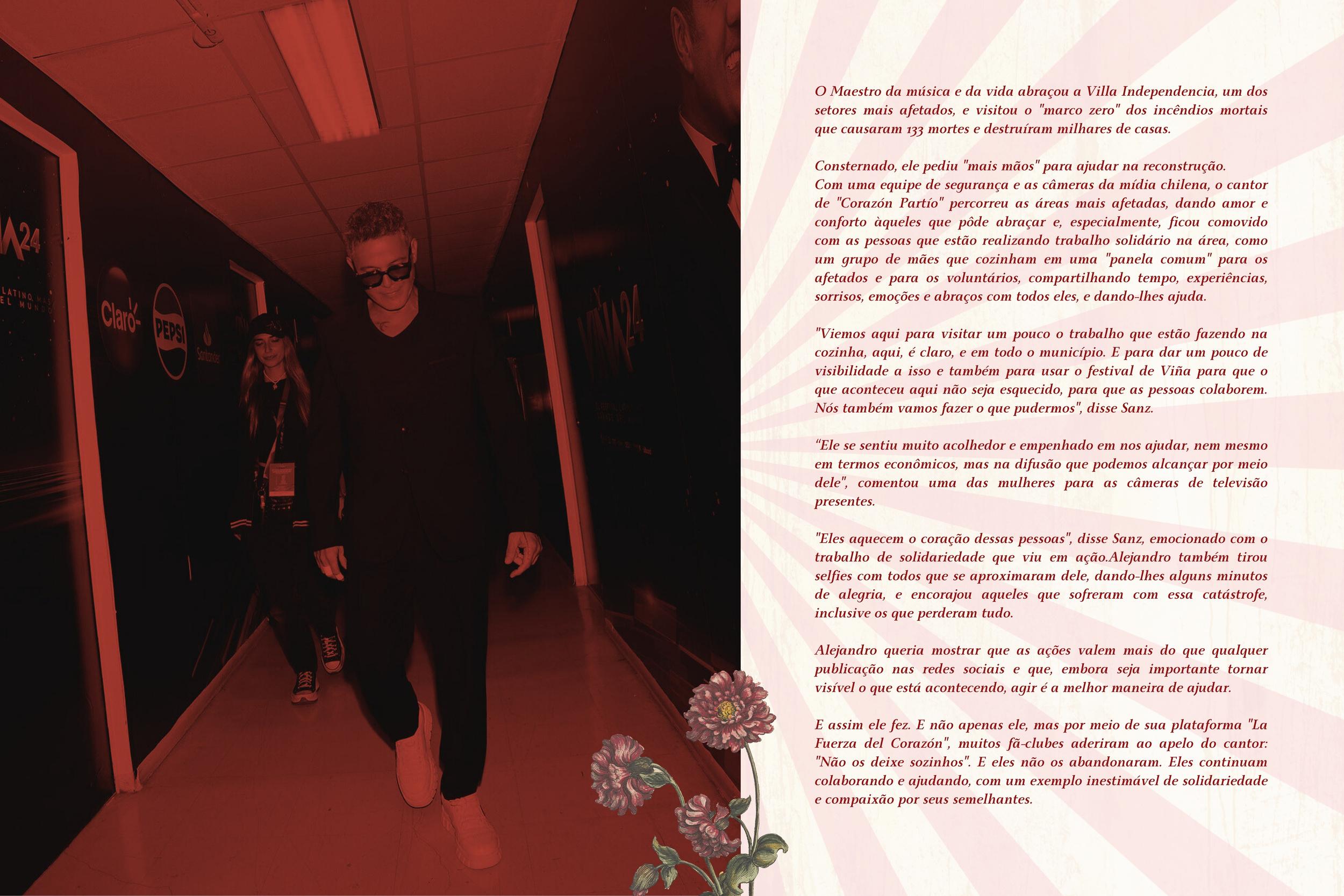 O Maestro da música e da vida abraçou a Villa Independencia, um dos setores mais afetados, e visitou o "marco zero" dos incêndios mortais que causaram 133 mortes e destruíram milhares de casas.

Consternado, ele pediu "mais mãos" para ajudar na reconstrução.
Com uma equipe de segurança e as câmeras da mídia chilena, o cantor de "Corazón Partío" percorreu as áreas mais afetadas, dando amor e conforto àqueles que pôde abraçar e, especialmente, ficou comovido com as pessoas que estão realizando trabalho solidário na área, como um grupo de mães que cozinham em uma "panela comum" para os afetados e para os voluntários, compartilhando tempo, experiências, sorrisos, emoções e abraços com todos eles, e dando-lhes ajuda.

"Viemos aqui para visitar um pouco o trabalho que estão fazendo na cozinha, aqui, é claro, e em todo o município. E para dar um pouco de visibilidade a isso e também para usar o festival de Viña para que o que aconteceu aqui não seja esquecido, para que as pessoas colaborem. Nós também vamos fazer o que pudermos", disse Sanz.

"Ele se sentiu muito acolhedor e empenhado em nos ajudar, nem mesmo em termos econômicos, mas na difusão que podemos alcançar por meio dele", comentou uma das mulheres para as câmeras de televisão presentes.

"Eles aquecem o coração dessas pessoas", disse Sanz, emocionado com o trabalho de solidariedade que viu em ação.Alejandro também tirou selfies com todos que se aproximaram dele, dando-lhes alguns minutos de alegria, e encorajou aqueles que sofreram com essa catástrofe, inclusive os que perderam tudo.

Alejandro queria mostrar que as ações valem mais do que qualquer publicação nas redes sociais e que, embora seja importante tornar visível o que está acontecendo, agir é a melhor maneira de ajudar.

E assim ele fez. E não apenas ele, mas por meio de sua plataforma "La Fuerza del Corazón", muitos fã-clubes aderiram ao apelo do cantor: "Não os deixe sozinhos". E eles não os abandonaram. Eles continuam colaborando e ajudando, com um exemplo inestimável de solidariedade e compaixão por seus semelhantes.